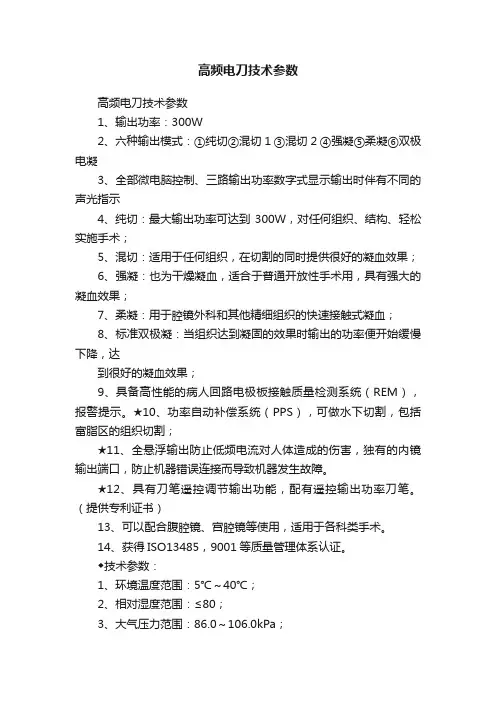 高频电刀技术参数

高频电刀技术参数

1、输出功率：300W

2、六种输出模式：①纯切②混切 1 ③混切 2 ④强凝⑤柔凝⑥双极电凝

3、全部微电脑控制、三路输出功率数字式显示输出时伴有不同的声光指示

4、纯切：最大输出功率可达到 300W，对任何组织、结构、轻松实施手术；

5、混切：适用于任何组织，在切割的同时提供很好的凝血效果；

6、强凝：也为干燥凝血，适合于普通开放性手术用，具有强大的凝血效果；

7、柔凝：用于腔镜外科和其他精细组织的快速接触式凝血；

8、标准双极凝：当组织达到凝固的效果时输出的功率便开始缓慢下降，达

到很好的凝血效果；

9、具备高性能的病人回路电极板接触质量检测系统（REM），报警提示。★10、功率自动补偿系统（PPS），可做水下切割，包括富脂区的组织切割；

★11、全悬浮输出防止低频电流对人体造成的伤害，独有的内镜输出端口，防止机器错误连接而导致机器发生故障。

★12、具有刀笔遥控调节输出功能，配有遥控输出功率刀笔。（提供专利证书）

13、可以配合腹腔镜、宫腔镜等使用，适用于各科类手术。

14、获得 ISO13485，9001 等质量管理体系认证。

◆技术参数：

1、环境温度范围：5℃～40℃；

2、相对湿度范围：≤80；

3、大气压力范围：86.0～106.0kPa；